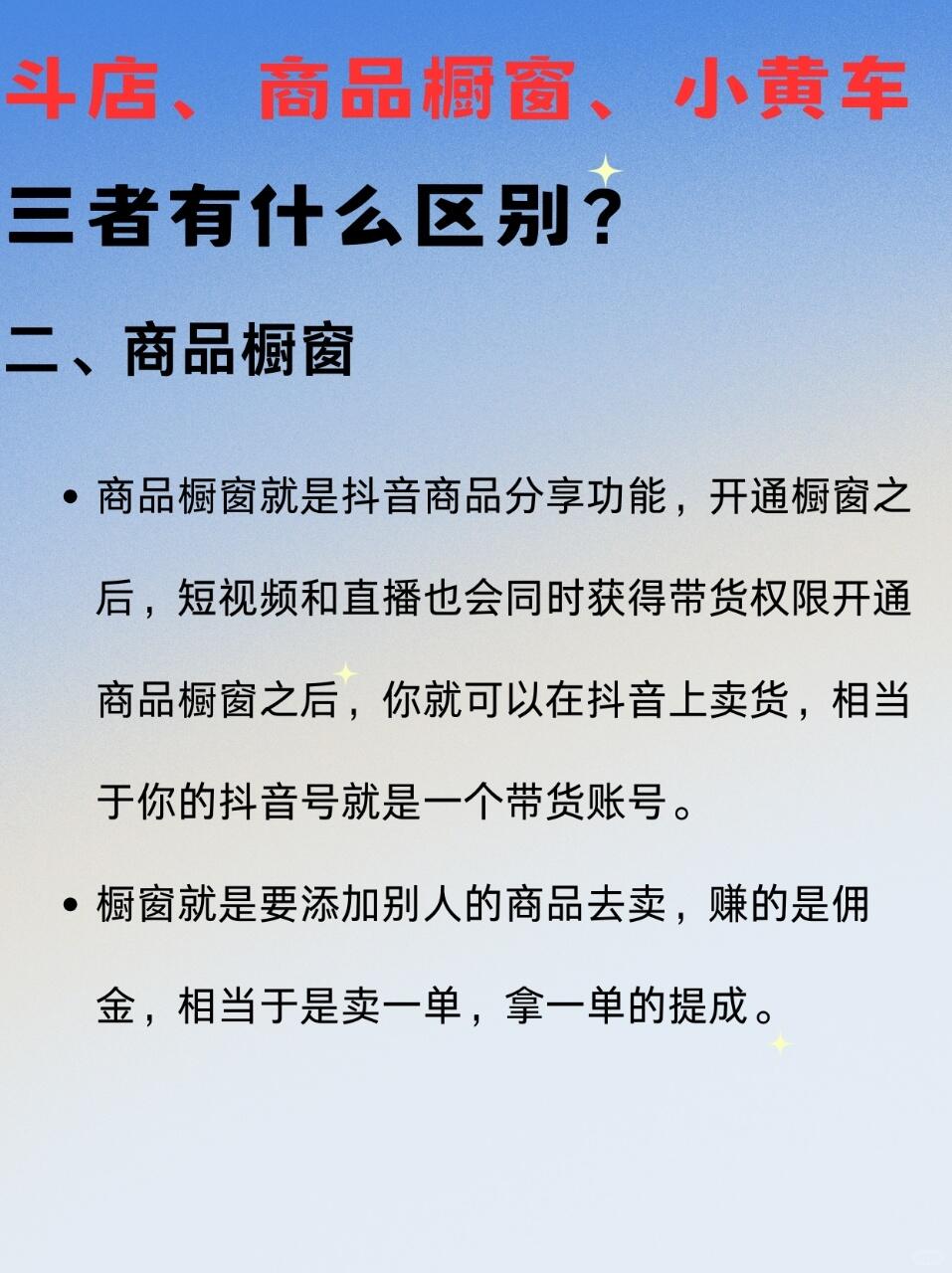 斗店、商品橱窗、小黄车

三者有什么区别？

二、商品橱窗

• 商品橱窗就是抖音商品分享功能，开通橱窗之后，短视频和直播也会同时获得带货权限开通商品橱窗之后，你就可以在抖音上卖货，相当于你的抖音号就是一个带货账号。

• 橱窗就是要添加别人的商品去卖，赚的是佣金，相当于是卖一单，拿一单的提成。